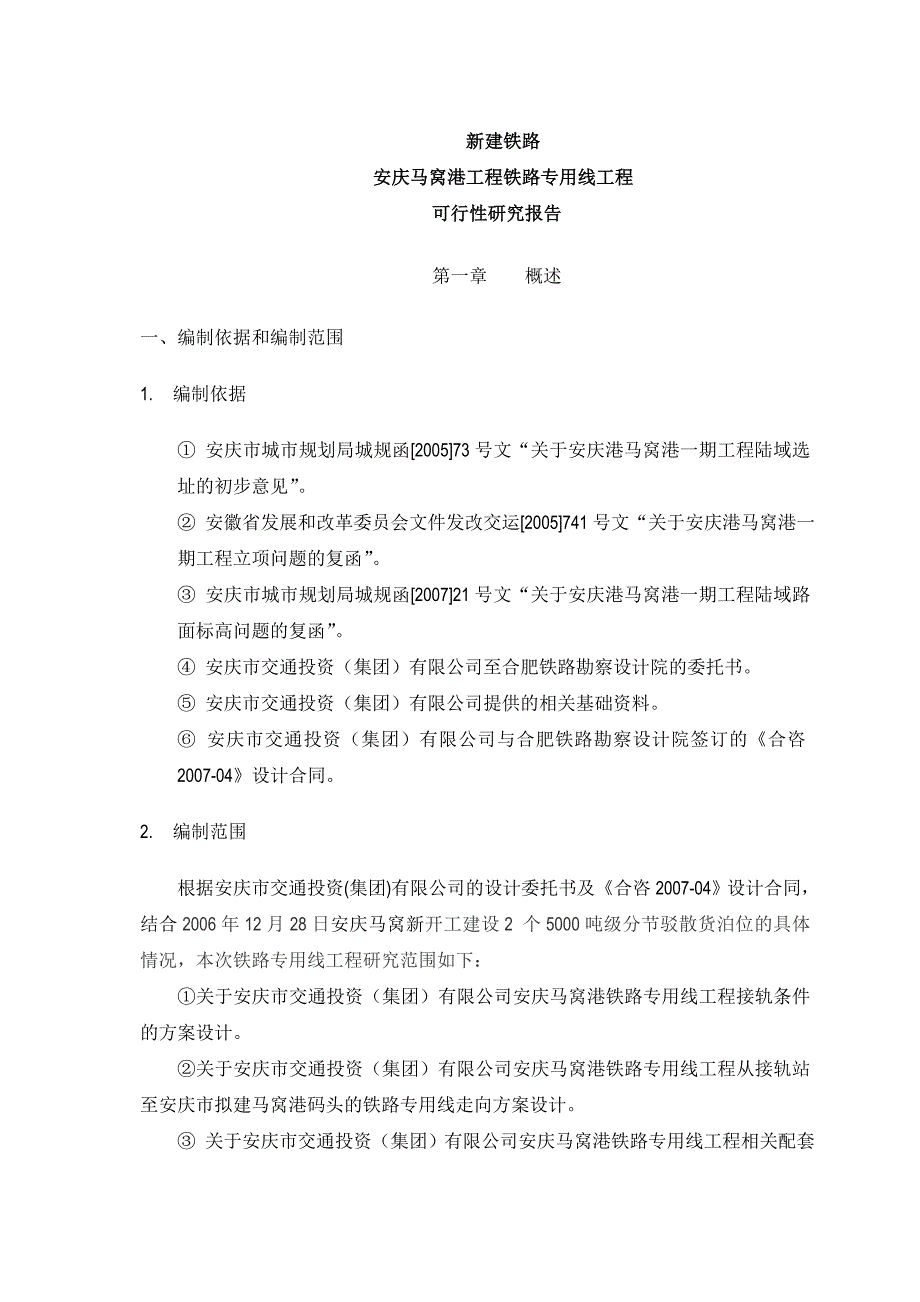 新建铁路
安庆马窝港工程铁路专用线工程
可行性研究报告

第一章　　概述

一、编制依据和编制范围

1.　编制依据

① 安庆市城市规划局城规函[2005]73 号文“关于安庆港马窝港一期工程陆域选址的初步意见”。

② 安徽省发展和改革委员会文件发改交运[2005]741 号文“关于安庆港马窝港一期工程立项问题的复函”。

③ 安庆市城市规划局城规函[2007]21 号文“关于安庆港马窝港一期工程陆域路面标高问题的复函”。

④ 安庆市交通投资（集团）有限公司至合肥铁路勘察设计院的委托书。

⑤ 安庆市交通投资（集团）有限公司提供的相关基础资料。

⑥ 安庆市交通投资（集团）有限公司与合肥铁路勘察设计院签订的《合咨 2007-04》设计合同。

2.　编制范围

根据安庆市交通投资(集团)有限公司的设计委托书及《合咨 2007-04》设计合同，结合 2006 年 12 月 28 日安庆马窝新开工建设 2 个 5000 吨级分节驳散货泊位的具体情况，本次铁路专用线工程研究范围如下：

①关于安庆市交通投资（集团）有限公司安庆马窝港铁路专用线工程接轨条件的方案设计。

②关于安庆市交通投资（集团）有限公司安庆马窝港铁路专用线工程从接轨站至安庆市拟建马窝港码头的铁路专用线走向方案设计。

③ 关于安庆市交通投资（集团）有限公司安庆马窝港铁路专用线工程相关配套